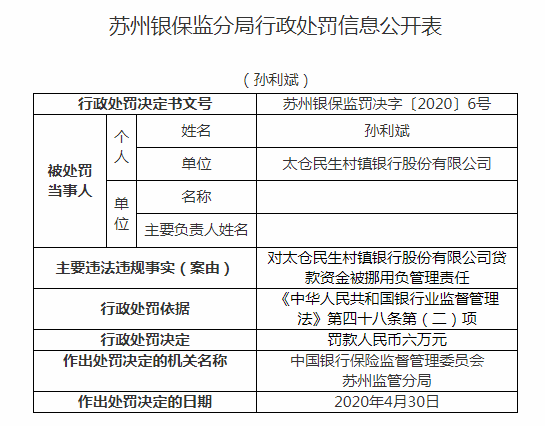 苏州银保监分局行政处罚信息公开表

（孙利斌）

| 行政处罚决定书文号 | | | 苏州银保监罚决字〔2020〕6号 |
|---|---|---|---|
| 被处罚当事人 | 个人 | 姓名 | 孙利斌 |
| | | 单位 | 太仓民生村镇银行股份有限公司 |
| | 单位 | 名称 | |
| | | 主要负责人姓名 | |
| 主要违法违规事实（案由） | | | 对太仓民生村镇银行股份有限公司贷款资金被挪用负管理责任 |
| 行政处罚依据 | | | 《中华人民共和国银行业监督管理法》第四十八条第（二）项 |
| 行政处罚决定 | | | 罚款人民币六万元 |
| 作出处罚决定的机关名称 | | | 中国银行保险监督管理委员会苏州监管分局 |
| 作出处罚决定的日期 | | | 2020年4月30日 |